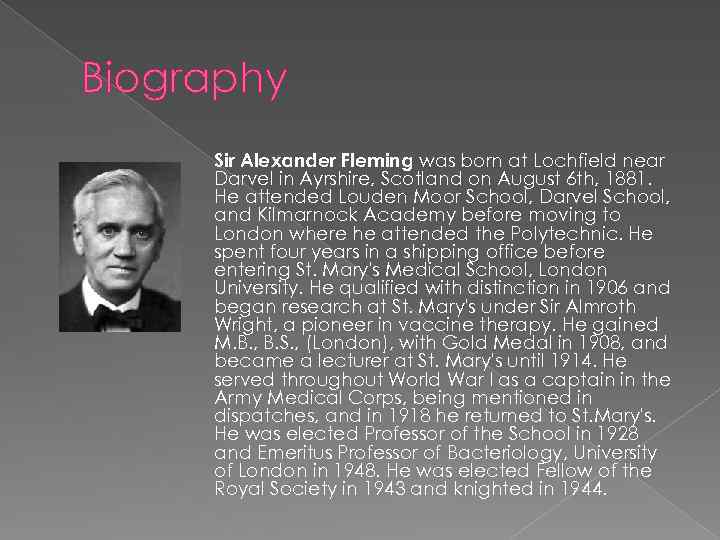 Biography

Sir Alexander Fleming was born at Lochfield near Darvel in Ayrshire, Scotland on August 6th, 1881. He attended Louden Moor School, Darvel School, and Kilmarnock Academy before moving to London where he attended the Polytechnic. He spent four years in a shipping office before entering St. Mary's Medical School, London University. He qualified with distinction in 1906 and began research at St. Mary's under Sir Almroth Wright, a pioneer in vaccine therapy. He gained M.B., B.S., (London), with Gold Medal in 1908, and became a lecturer at St. Mary's until 1914. He served throughout World War I as a captain in the Army Medical Corps, being mentioned in dispatches, and in 1918 he returned to St.Mary's. He was elected Professor of the School in 1928 and Emeritus Professor of Bacteriology, University of London in 1948. He was elected Fellow of the Royal Society in 1943 and knighted in 1944.